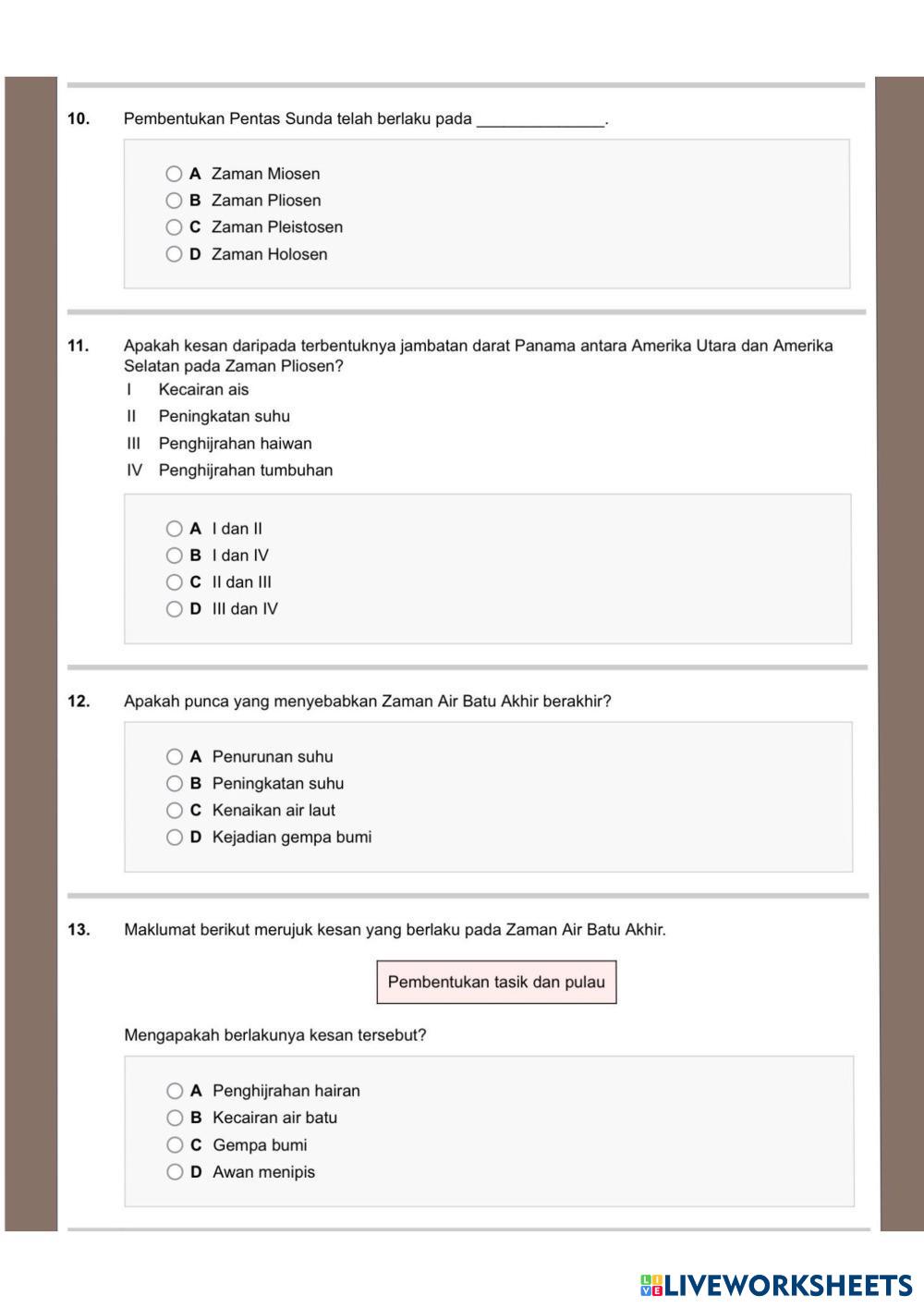 10. Pembentukan Pentas Sunda telah berlaku pada ______________.

A Zaman Miosen
B Zaman Pliosen
C Zaman Pleistosen
D Zaman Holosen

11. Apakah kesan daripada terbentuknya jambatan darat Panama antara Amerika Utara dan Amerika Selatan pada Zaman Pliosen?
I Kecairan ais
II Peningkatan suhu
III Penghijrahan haiwan
IV Penghijrahan tumbuhan

A I dan II
B I dan IV
C II dan III
D III dan IV

12. Apakah punca yang menyebabkan Zaman Air Batu Akhir berakhir?

A Penurunan suhu
B Peningkatan suhu
C Kenaikan air laut
D Kejadian gempa bumi

13. Maklumat berikut merujuk kesan yang berlaku pada Zaman Air Batu Akhir.

Pembentukan tasik dan pulau

Mengapakah berlakunya kesan tersebut?

A Penghijrahan hairan
B Kecairan air batu
C Gempa bumi
D Awan menipis

LIVEWORKSHEETS